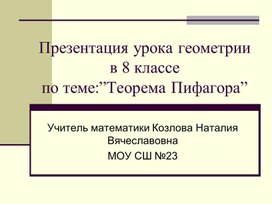 Презентация урока геометрии в 8 классе по теме:”Теорема Пифагора”

Учитель математики Козлова Наталия Вячеславовна

МОУ СШ №23